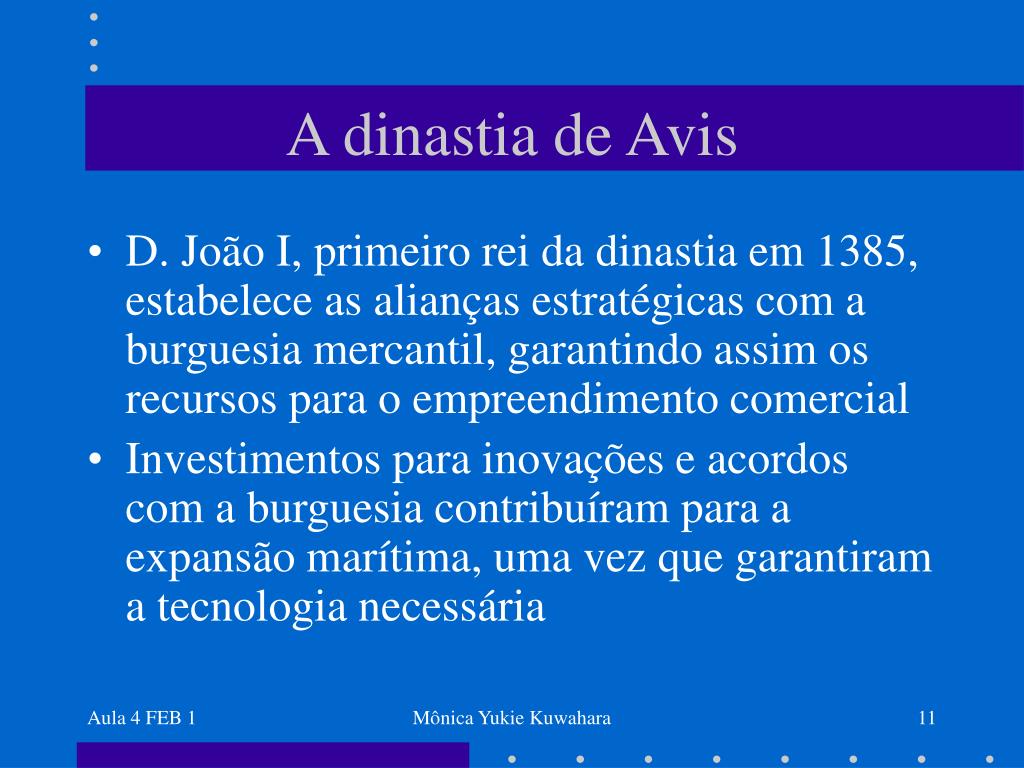 A dinastia de Avis

• D. João I, primeiro rei da dinastia em 1385, estabelece as alianças estratégicas com a burguesia mercantil, garantindo assim os recursos para o empreendimento comercial
• Investimentos para inovações e acordos com a burguesia contribuíram para a expansão marítima, uma vez que garantiram a tecnologia necessária

Aula 4 FEB 1
Mônica Yukie Kuwahara
11